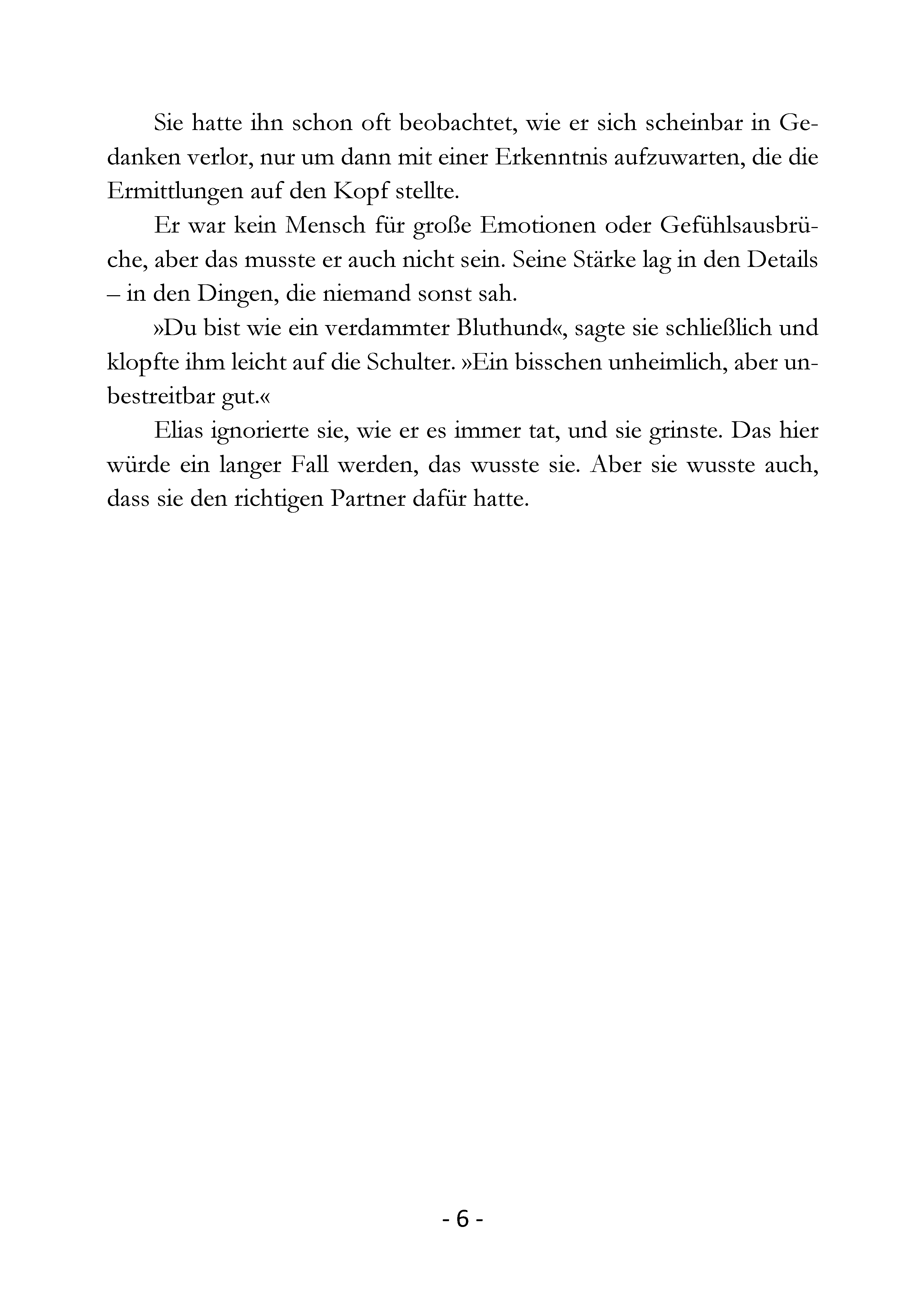 Sie hatte ihn schon oft beobachtet, wie er sich scheinbar in Gedanken verlor, nur um dann mit einer Erkenntnis aufzuwarten, die die Ermittlungen auf den Kopf stellte.

Er war kein Mensch für große Emotionen oder Gefühlsausbrüche, aber das musste er auch nicht sein. Seine Stärke lag in den Details – in den Dingen, die niemand sonst sah.

»Du bist wie ein verdammter Bluthund«, sagte sie schließlich und klopfte ihm leicht auf die Schulter. »Ein bisschen unheimlich, aber unbestreitbar gut.«

Elias ignorierte sie, wie er es immer tat, und sie grinste. Das hier würde ein langer Fall werden, das wusste sie. Aber sie wusste auch, dass sie den richtigen Partner dafür hatte.

- 6 -